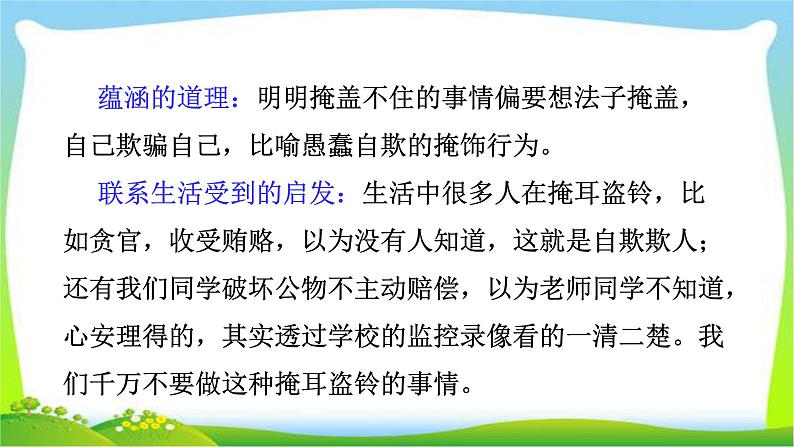 蕴涵的道理：明明掩盖不住的事情偏要想法子掩盖，自己欺骗自己，比喻愚蠢自欺的掩饰行为。

联系生活受到的启发：生活中很多人在掩耳盗铃，比如贪官，收受贿赂，以为没有人知道，这就是自欺欺人；还有我们同学破坏公物不主动赔偿，以为老师同学不知道，心安理得的，其实透过学校的监控录像看的一清二楚。我们千万不要做这种掩耳盗铃的事情。